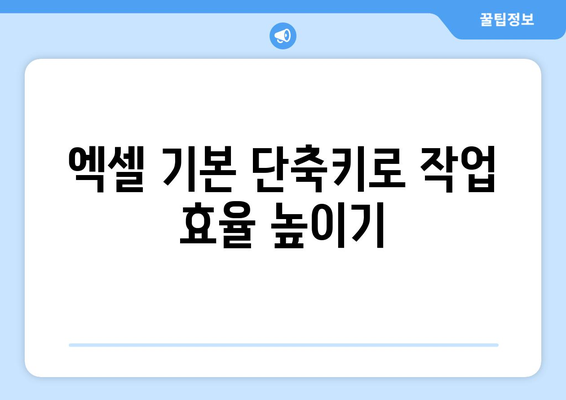 꿀팁정보

엑셀 기본 단축키로 작업 효율 높이기